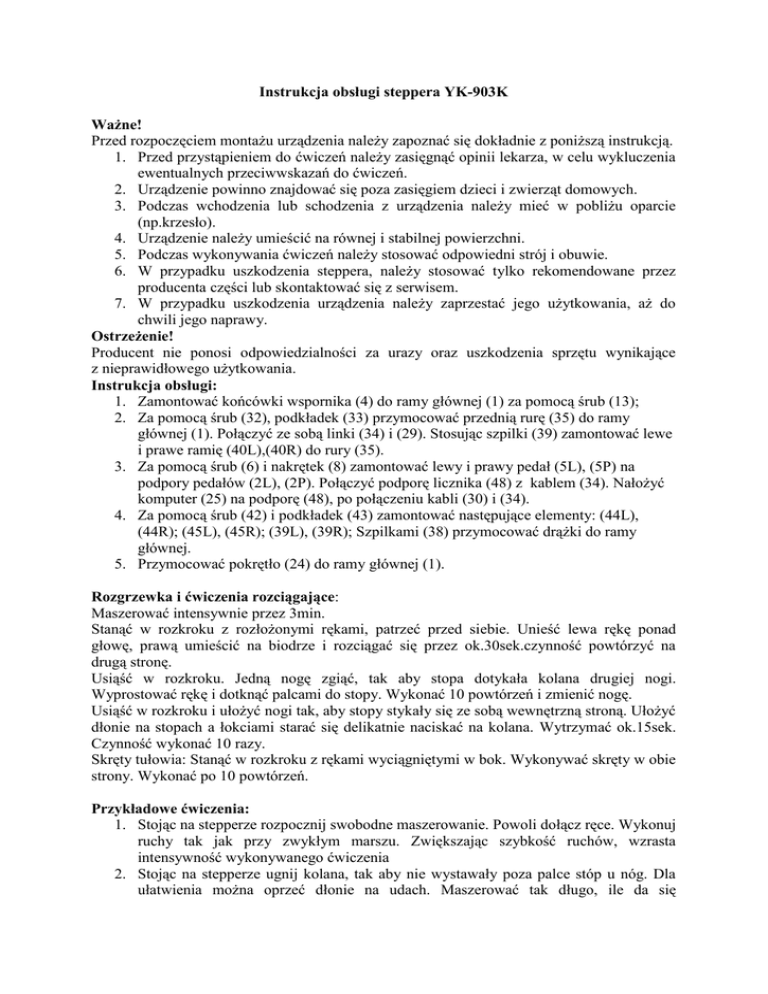 Instrukcja obsługi steppera YK-903K

Ważne!
Przed rozpoczęciem montażu urządzenia należy zapoznać się dokładnie z poniższą instrukcją.
1. Przed przystąpieniem do ćwiczeń należy zasięgnąć opinii lekarza, w celu wykluczenia ewentualnych przeciwwskazań do ćwiczeń.
2. Urządzenie powinno znajdować się poza zasięgiem dzieci i zwierząt domowych.
3. Podczas wchodzenia lub schodzenia z urządzenia należy mieć w pobliżu oparcie (np.krzesło).
4. Urządzenie należy umieścić na równej i stabilnej powierzchni.
5. Podczas wykonywania ćwiczeń należy stosować odpowiedni strój i obuwie.
6. W przypadku uszkodzenia steppera, należy stosować tylko rekomendowane przez producenta części lub skontaktować się z serwisem.
7. W przypadku uszkodzenia urządzenia należy zaprzestać jego użytkowania, aż do chwili jego naprawy.
Ostrzeżenie!
Producent nie ponosi odpowiedzialności za urazy oraz uszkodzenia sprzętu wynikające z nieprawidłowego użytkowania.
Instrukcja obsługi:
1. Zamontować końcówki wspornika (4) do ramy głównej (1) za pomocą śrub (13);
2. Za pomocą śrub (32), podkładek (33) przymocować przednią rurę (35) do ramy głównej (1). Połączyć ze sobą linki (34) i (29). Stosując szpilki (39) zamontować lewe i prawe ramię (40L),(40R) do rury (35).
3. Za pomocą śrub (6) i nakrętek (8) zamontować lewy i prawy pedał (5L), (5P) na podpory pedałów (2L), (2P). Połączyć podporę licznika (48) z kablem (34). Nałożyć komputer (25) na podporę (48), po połączeniu kabli (30) i (34).
4. Za pomocą śrub (42) i podkładek (43) zamontować następujące elementy: (44L), (44R); (45L), (45R); (39L), (39R); Szpilkami (38) przymocować drążki do ramy głównej.
5. Przymocować pokrętło (24) do ramy głównej (1).

Rozgrzewka i ćwiczenia rozciągające:
Maszerować intensywnie przez 3min.
Stanąć w rozkroku z rozłożonymi rękami, patrzeć przed siebie. Unieść lewa rękę ponad głowę, prawą umieścić na biodrze i rozciągać się przez ok.30sek.czynność powtórzyć na drugą stronę.
Usiąść w rozkroku. Jedną nogę zgiąć, tak aby stopa dotykała kolana drugiej nogi. Wyprostować rękę i dotknąć palcami do stopy. Wykonać 10 powtórzeń i zmienić nogę.
Usiąść w rozkroku i ułożyć nogi tak, aby stopy stykały się ze sobą wewnętrzną stroną. Ułożyć dłonie na stopach a łokciami starać się delikatnie naciskać na kolana. Wytrzymać ok.15sek. Czynność wykonać 10 razy.
Skręty tułowia: Stanąć w rozkroku z rękami wyciągniętymi w bok. Wykonywać skręty w obie strony. Wykonać po 10 powtórzeń.

Przykładowe ćwiczenia:
1. Stojąc na stepperze rozpocznij swobodne maszerowanie. Powoli dołącz ręce. Wykonuj ruchy tak jak przy zwykłym marszu. Zwiększając szybkość ruchów, wzrasta intensywność wykonywanego ćwiczenia
2. Stojąc na stepperze ugnij kolana, tak aby nie wystawały poza palce stóp u nóg. Dla ułatwienia można oprzeć dłonie na udach. Maszerować tak długo, ile da się